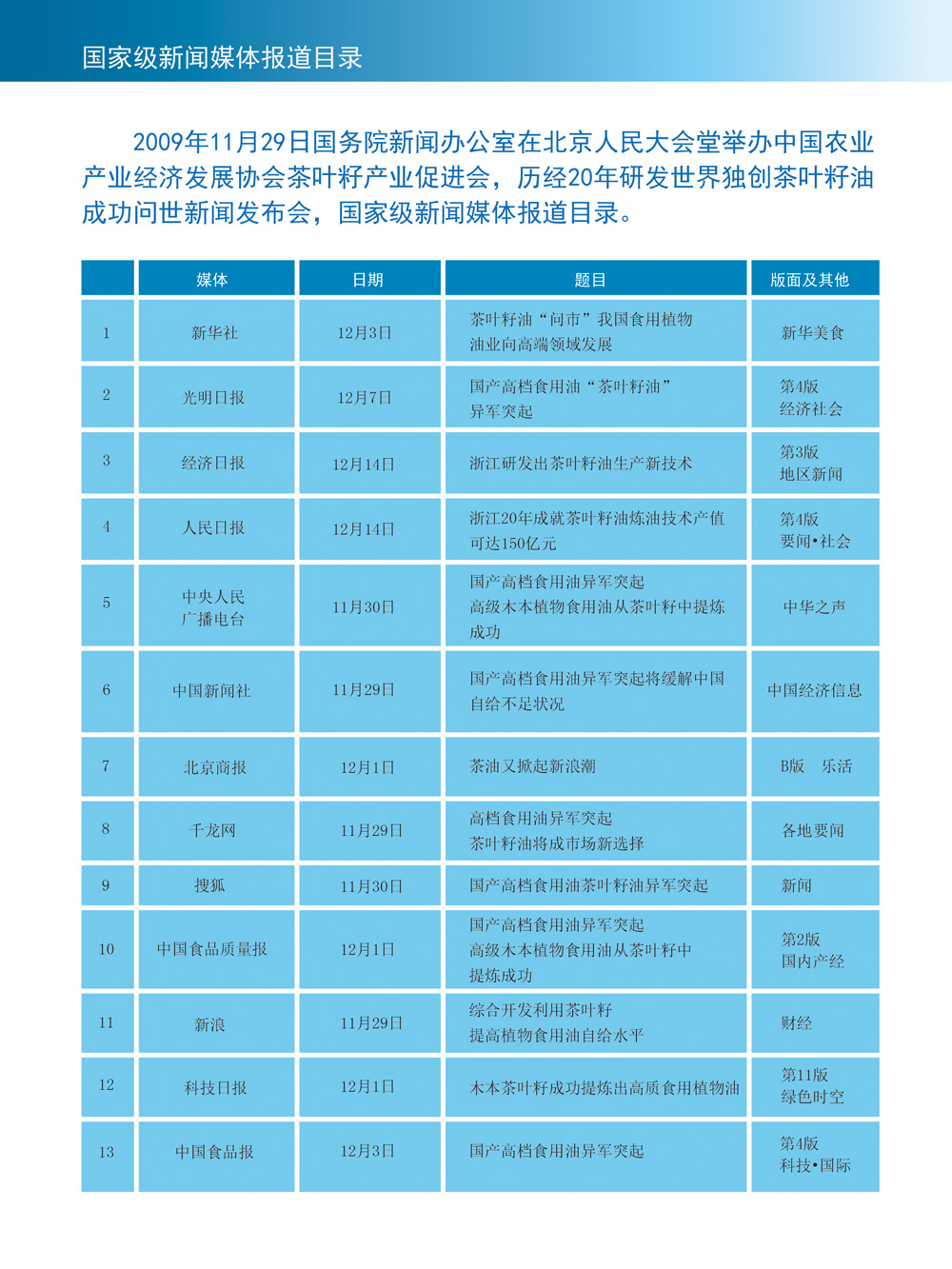 国家级新闻媒体报道目录

2009年11月29日国务院新闻办公室在北京人民大会堂举办中国农业产业经济发展协会茶叶籽产业促进会，历经20年研发世界独创茶叶籽油成功问世新闻发布会，国家级新闻媒体报道目录。

|  | 媒体 | 日期 | 题目 | 版面及其他 |
|---|---|---|---|---|
| 1 | 新华社 | 12月3日 | 茶叶籽油“问市”我国食用植物油业向高端领域发展 | 新华美食 |
| 2 | 光明日报 | 12月7日 | 国产高档食用油“茶叶籽油”异军突起 | 第4版 经济社会 |
| 3 | 经济日报 | 12月14日 | 浙江研发出茶叶籽油生产新技术 | 第3版 地区新闻 |
| 4 | 人民日报 | 12月14日 | 浙江20年成就茶叶籽油炼油技术产值可达150亿元 | 第4版 要闻•社会 |
| 5 | 中央人民广播电台 | 11月30日 | 国产高档食用油异军突起 高级木本植物食用油从茶叶籽中提炼成功 | 中华之声 |
| 6 | 中国新闻社 | 11月29日 | 国产高档食用油异军突起将缓解中国自给不足状况 | 中国经济信息 |
| 7 | 北京商报 | 12月1日 | 茶油又掀起新浪潮 | B版 乐活 |
| 8 | 千龙网 | 11月29日 | 高档食用油异军突起 茶叶籽油将成市场新选择 | 各地要闻 |
| 9 | 搜狐 | 11月30日 | 国产高档食用油茶叶籽油异军突起 | 新闻 |
| 10 | 中国食品质量报 | 12月1日 | 国产高档食用油异军突起 高级木本植物食用油从茶叶籽中提炼成功 | 第2版 国内产经 |
| 11 | 新浪 | 11月29日 | 综合开发利用茶叶籽 提高植物食用油自给水平 | 财经 |
| 12 | 科技日报 | 12月1日 | 木本茶叶籽成功提炼出高质食用植物油 | 第11版 绿色时空 |
| 13 | 中国食品报 | 12月3日 | 国产高档食用油异军突起 | 第4版 科技•国际 |